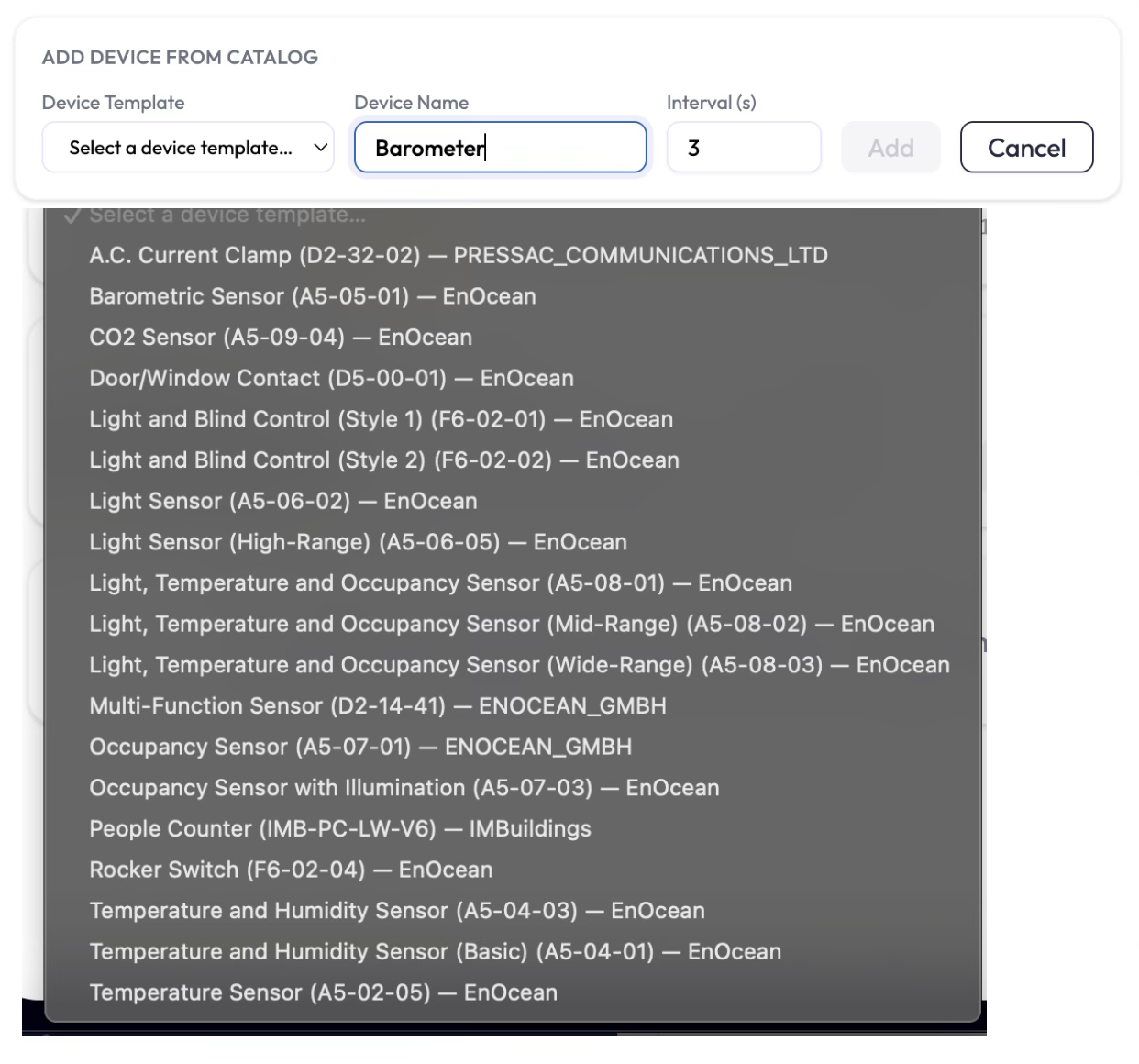 ADD DEVICE FROM CATALOG

Device Template
Select a device template...

Device Name
Barometer

Interval (s)
3

Add

Cancel

✓ Select a device template...
A.C. Current Clamp (D2-32-02) — PRESSAC_COMMUNICATIONS_LTD
Barometric Sensor (A5-05-01) — EnOcean
CO2 Sensor (A5-09-04) — EnOcean
Door/Window Contact (D5-00-01) — EnOcean
Light and Blind Control (Style 1) (F6-02-01) — EnOcean
Light and Blind Control (Style 2) (F6-02-02) — EnOcean
Light Sensor (A5-06-02) — EnOcean
Light Sensor (High-Range) (A5-06-05) — EnOcean
Light, Temperature and Occupancy Sensor (A5-08-01) — EnOcean
Light, Temperature and Occupancy Sensor (Mid-Range) (A5-08-02) — EnOcean
Light, Temperature and Occupancy Sensor (Wide-Range) (A5-08-03) — EnOcean
Multi-Function Sensor (D2-14-41) — ENOCEAN_GMBH
Occupancy Sensor (A5-07-01) — ENOCEAN_GMBH
Occupancy Sensor with Illumination (A5-07-03) — EnOcean
People Counter (IMB-PC-LW-V6) — IMBuildings
Rocker Switch (F6-02-04) — EnOcean
Temperature and Humidity Sensor (A5-04-03) — EnOcean
Temperature and Humidity Sensor (Basic) (A5-04-01) — EnOcean
Temperature Sensor (A5-02-05) — EnOcean